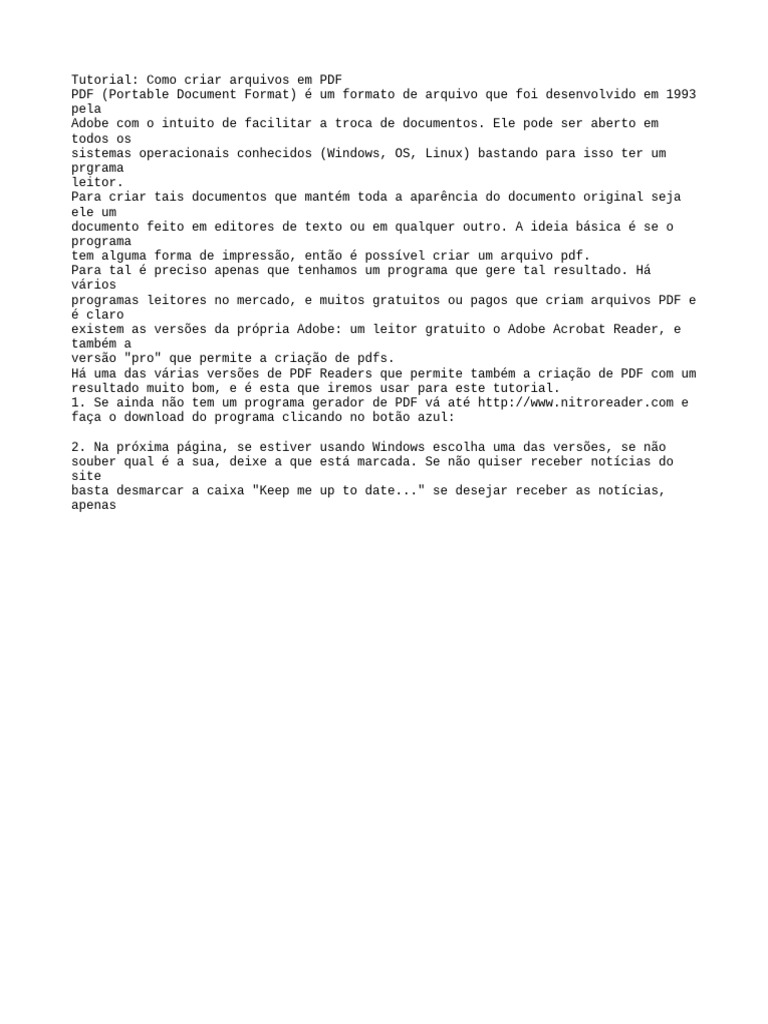 Tutorial: Como criar arquivos em PDF
PDF (Portable Document Format) é um formato de arquivo que foi desenvolvido em 1993 pela
Adobe com o intuito de facilitar a troca de documentos. Ele pode ser aberto em todos os
sistemas operacionais conhecidos (Windows, OS, Linux) bastando para isso ter um prgrama
leitor.
Para criar tais documentos que mantém toda a aparência do documento original seja ele um
documento feito em editores de texto ou em qualquer outro. A ideia básica é se o programa
tem alguma forma de impressão, então é possível criar um arquivo pdf.
Para tal é preciso apenas que tenhamos um programa que gere tal resultado. Há vários
programas leitores no mercado, e muitos gratuitos ou pagos que criam arquivos PDF e é claro
existem as versões da própria Adobe: um leitor gratuito o Adobe Acrobat Reader, e também a
versão "pro" que permite a criação de pdfs.
Há uma das várias versões de PDF Readers que permite também a criação de PDF com um resultado muito bom, e é esta que iremos usar para este tutorial.
1. Se ainda não tem um programa gerador de PDF vá até http://www.nitroreader.com e faça o download do programa clicando no botão azul:

2. Na próxima página, se estiver usando Windows escolha uma das versões, se não souber qual é a sua, deixe a que está marcada. Se não quiser receber notícias do site
basta desmarcar a caixa "Keep me up to date..." se desejar receber as notícias, apenas